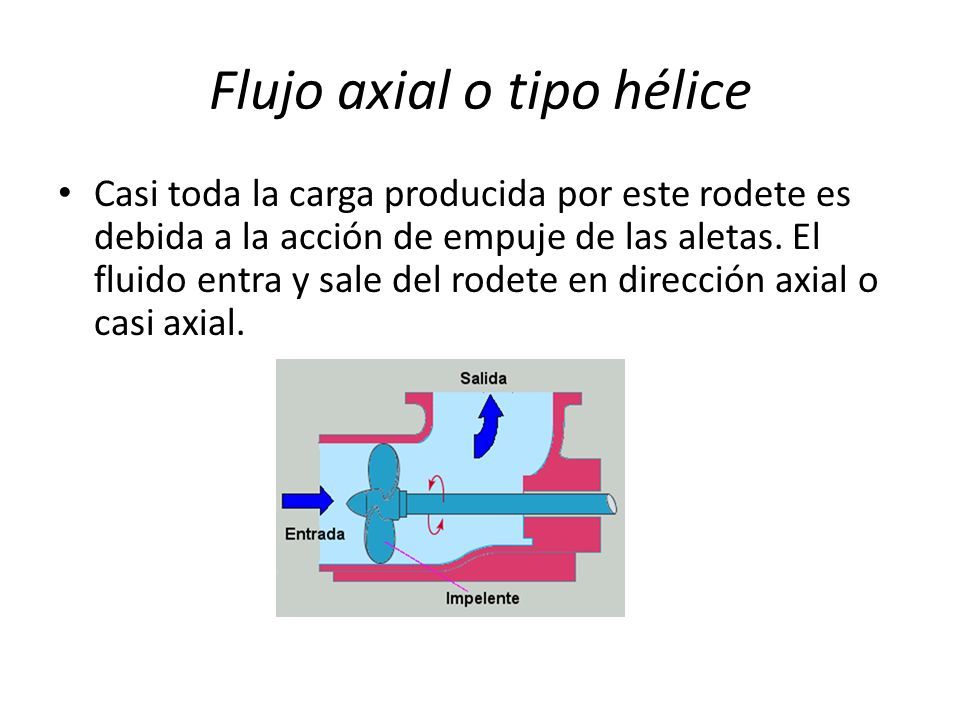 Flujo axial o tipo hélice

• Casi toda la carga producida por este rodete es debida a la acción de empuje de las aletas. El fluido entra y sale del rodete en dirección axial o casi axial.

Salida

Entrada

Impelente